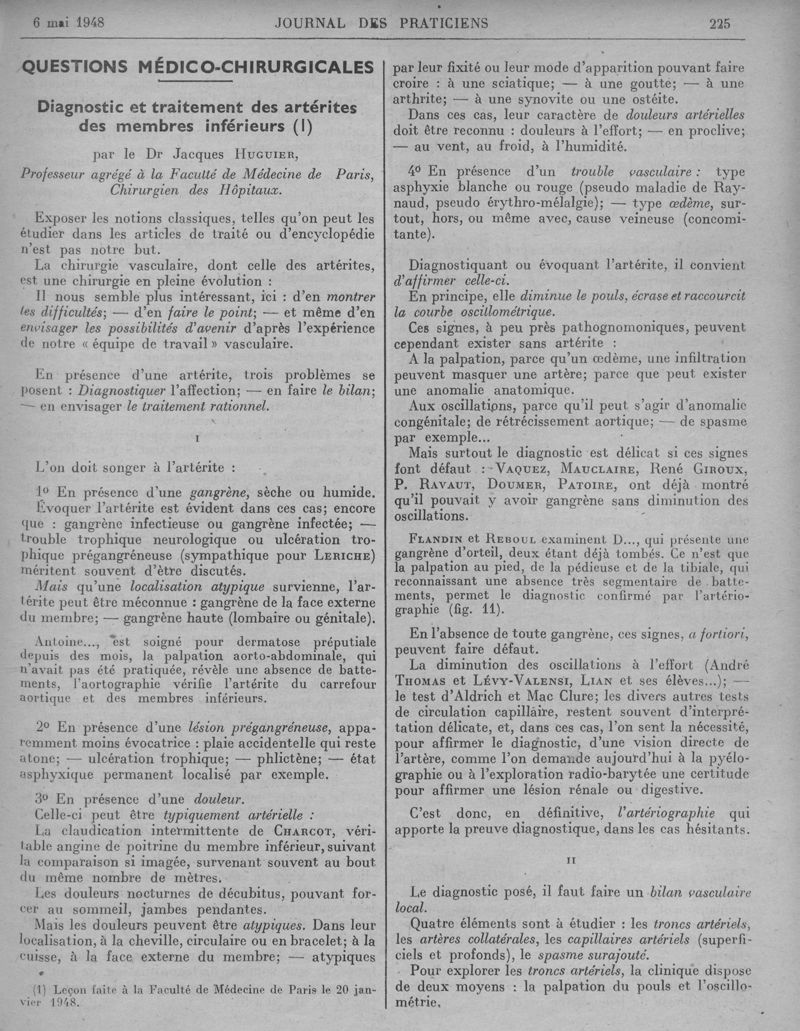 6 mai 1948 JOURNAL DES PRATICIENS 225

QUESTIONS MÉDICO-CHIRURGICALES

Diagnostic et traitement des artérites des membres inférieurs (1)

par le Dr Jacques HUGUIER,
Professeur agrégé à la Faculté de Médecine de Paris, Chirurgien des Hôpitaux.

Exposer les notions classiques, telles qu'on peut les étudier dans les articles de traité ou d'encyclopédie n'est pas notre but.

La chirurgie vasculaire, dont celle des artérites, est une chirurgie en pleine évolution :

Il nous semble plus intéressant, ici : d'en montrer les difficultés; — d'en faire le point; — et même d'en envisager les possibilités d'avenir d'après l'expérience de notre « équipe de travail » vasculaire.

En présence d'une artérite, trois problèmes se posent : Diagnostiquer l'affection; — en faire le bilan; — en envisager le traitement rationnel.

I

L'on doit songer à l'artérite :

1o En présence d'une gangrène, sèche ou humide. Évoquer l'artérite est évident dans ces cas; encore que : gangrène infectieuse ou gangrène infectée; — trouble trophique neurologique ou ulcération trophique prégangréneuse (sympathique pour LERICHE) méritent souvent d'être discutés.

Mais qu'une localisation atypique survienne, l'artérite peut être méconnue : gangrène de la face externe du membre; — gangrène haute (lombaire ou génitale).

Antoine..., est soigné pour dermatose préputiale depuis des mois, la palpation aorto-abdominale, qui n'avait pas été pratiquée, révèle une absence de battements, l'aortographie vérifie l'artérite du carrefour aortique et des membres inférieurs.

2o En présence d'une lésion prégangréneuse, apparemment moins évocatrice : plaie accidentelle qui reste atone; — ulcération trophique; — phlictène; — état asphyxique permanent localisé par exemple.

3o En présence d'une douleur.

Celle-ci peut être typiquement artérielle :

La claudication intermittente de CHARCOT, véritable angine de poitrine du membre inférieur, suivant la comparaison si imagée, survenant souvent au bout du même nombre de mètres.

Les douleurs nocturnes de décubitus, pouvant forcer au sommeil, jambes pendantes.

Mais les douleurs peuvent être atypiques. Dans leur localisation, à la cheville, circulaire ou en bracelet; à la cuisse, à la face externe du membre; — atypiques

(1) Leçon faite à la Faculté de Médecine de Paris le 20 janvier 1948.

par leur fixité ou leur mode d'apparition pouvant faire croire : à une sciatique; — à une goutte; — à une arthrite; — à une synovite ou une ostéite.

Dans ces cas, leur caractère de douleurs artérielles doit être reconnu : douleurs à l'effort; — en proclive; — au vent, au froid, à l'humidité.

4o En présence d'un trouble vasculaire : type asphyxie blanche ou rouge (pseudo maladie de Raynaud, pseudo érythro-mélalgie); — type œdème, surtout, hors, ou même avec, cause veineuse (concomitante).

Diagnostiquant ou évoquant l'artérite, il convient d'affirmer celle-ci.

En principe, elle diminue le pouls, écrase et raccourcit la courbe oscillométrique.

Ces signes, à peu près pathognomoniques, peuvent cependant exister sans artérite :

A la palpation, parce qu'un œdème, une infiltration peuvent masquer une artère; parce que peut exister une anomalie anatomique.

Aux oscillations, parce qu'il peut s'agir d'anomalie congénitale; de rétrécissement aortique; — de spasme par exemple...

Mais surtout le diagnostic est délicat si ces signes font défaut : VAQUEZ, MAUCLAIRE, René GIROUX, P. RAVAUT, DOUMER, PATOIRE, ont déjà montré qu'il pouvait y avoir gangrène sans diminution des oscillations.

FLANDIN et REBOUL examinent D..., qui présente une gangrène d'orteil, deux étant déjà tombés. Ce n'est que la palpation au pied, de la pédieuse et de la tibiale, qui reconnaissant une absence très segmentaire de battements, permet le diagnostic confirmé par l'artériographie (fig. 11).

En l'absence de toute gangrène, ces signes, a fortiori, peuvent faire défaut.

La diminution des oscillations à l'effort (André THOMAS et LÉVY-VALENSI, LIAN et ses élèves...); — le test d'Aldrich et Mac Clure; les divers autres tests de circulation capillaire, restent souvent d'interprétation délicate, et, dans ces cas, l'on sent la nécessité, pour affirmer le diagnostic, d'une vision directe de l'artère, comme l'on demande aujourd'hui à la pyélographie ou à l'exploration radio-barytée une certitude pour affirmer une lésion rénale ou digestive.

C'est donc, en définitive, l'artériographie qui apporte la preuve diagnostique, dans les cas hésitants.

II

Le diagnostic posé, il faut faire un bilan vasculaire local.

Quatre éléments sont à étudier : les troncs artériels, les artères collatérales, les capillaires artériels (superficiels et profonds), le spasme surajouté.

Pour explorer les troncs artériels, la clinique dispose de deux moyens : la palpation du pouls et l'oscillométrie.